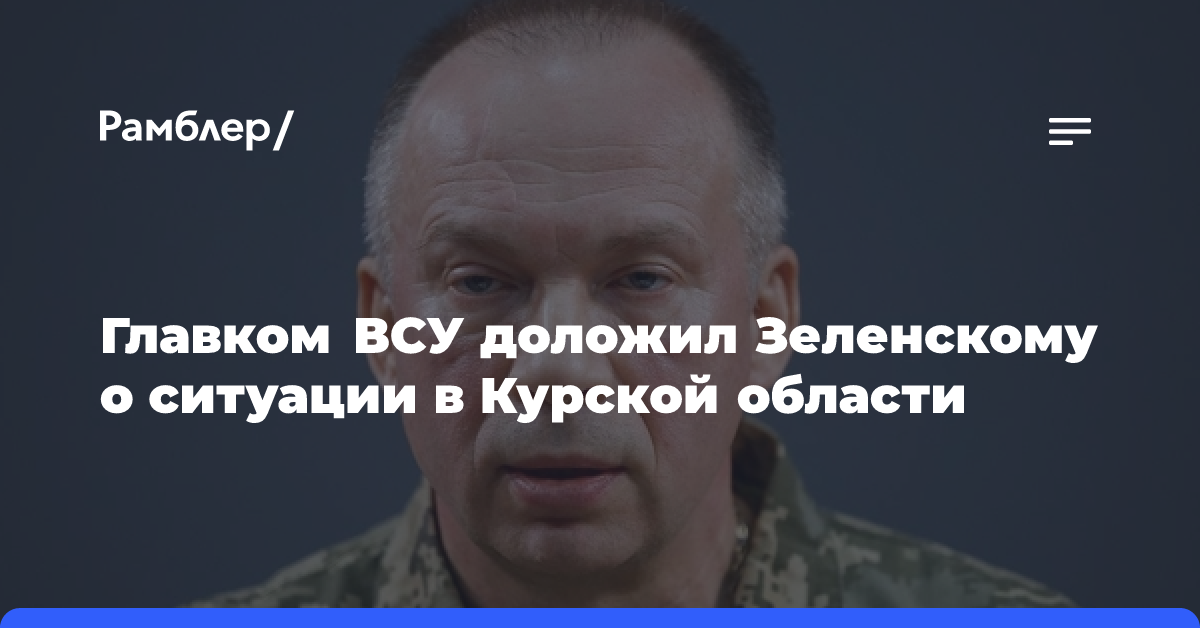 Рамблер/

Главком ВСУ доложил Зеленскому о ситуации в Курской области